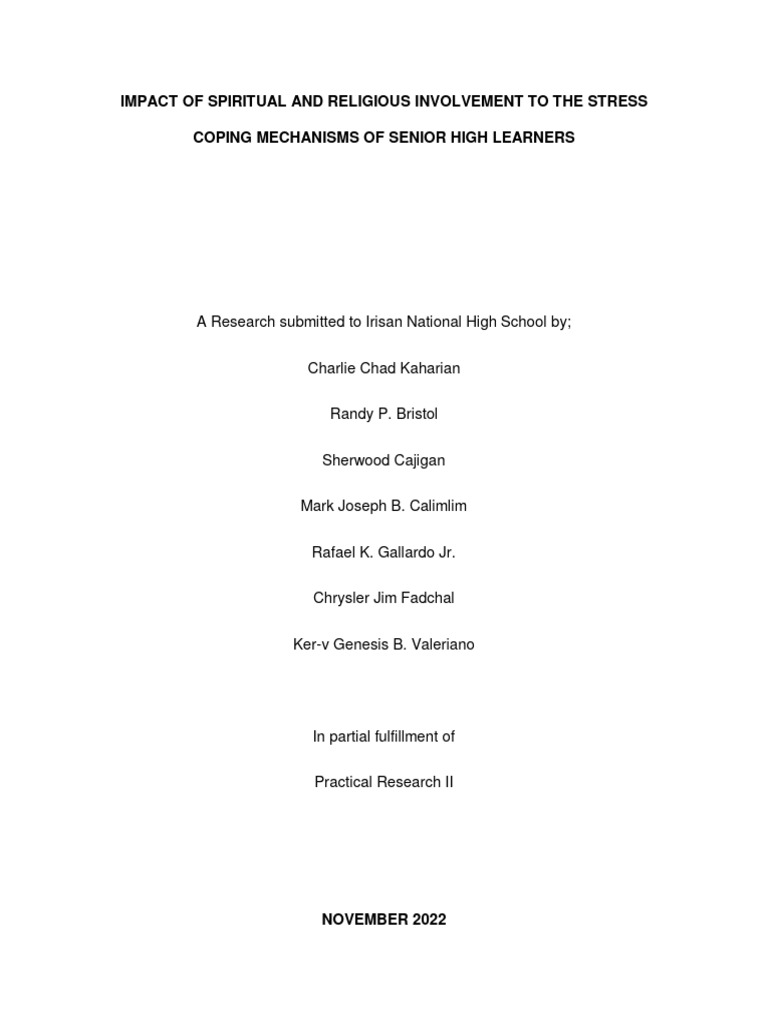 IMPACT OF SPIRITUAL AND RELIGIOUS INVOLVEMENT TO THE STRESS COPING MECHANISMS OF SENIOR HIGH LEARNERS

A Research submitted to Irisan National High School by;

Charlie Chad Kaharian

Randy P. Bristol

Sherwood Cajigan

Mark Joseph B. Calimlim

Rafael K. Gallardo Jr.

Chrysler Jim Fadchal

Ker-v Genesis B. Valeriano

In partial fulfillment of

Practical Research II

NOVEMBER 2022